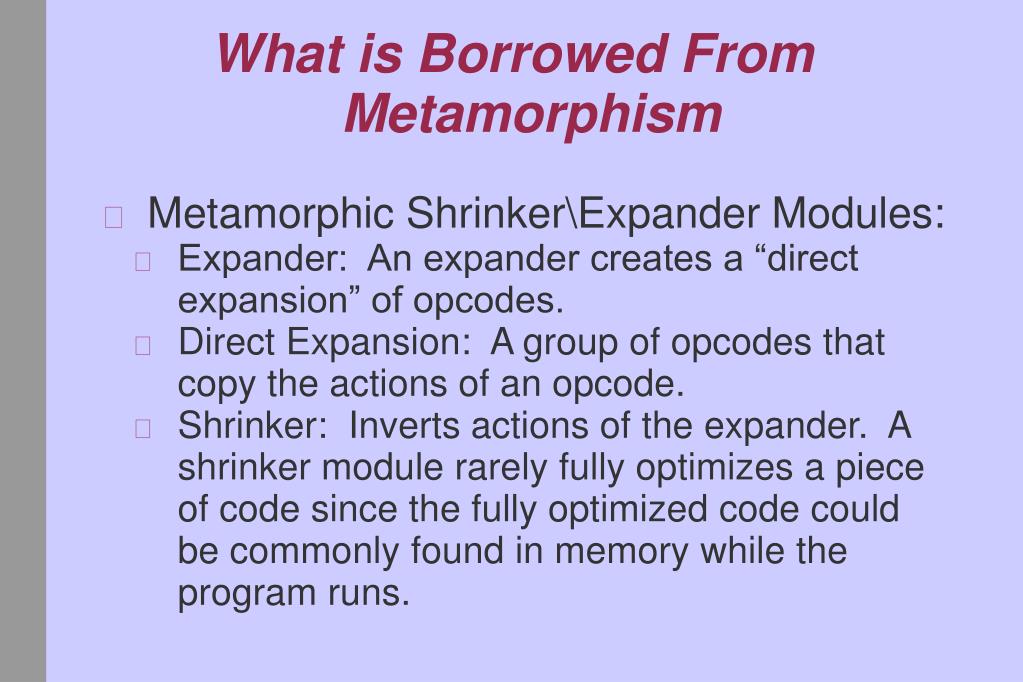 What is Borrowed From Metamorphism

Metamorphic Shrinker\Expander Modules:

Expander: An expander creates a “direct expansion” of opcodes.

Direct Expansion: A group of opcodes that copy the actions of an opcode.

Shrinker: Inverts actions of the expander. A shrinker module rarely fully optimizes a piece of code since the fully optimized code could be commonly found in memory while the program runs.